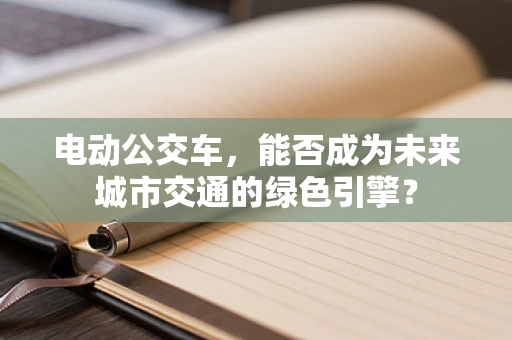 电动公交车，能否成为未来城市交通的绿色引擎？